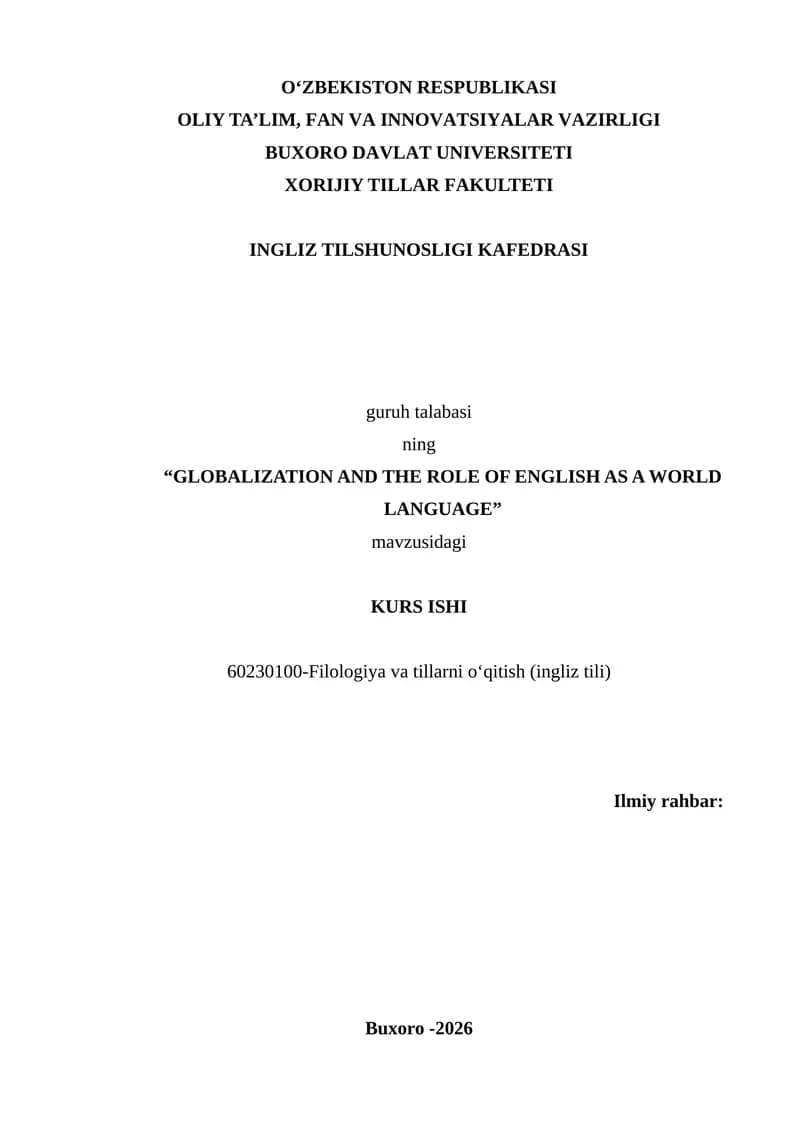 O‘ZBEKISTON RESPUBLIKASI
OLIY TA’LIM, FAN VA INNOVATSIYALAR VAZIRLIGI
BUXORO DAVLAT UNIVERSITETI
XORIJIY TILLAR FAKULTETI

INGLIZ TILSHUNOSLIGI KAFEDRASI

guruh talabasi
ning
“GLOBALIZATION AND THE ROLE OF ENGLISH AS A WORLD LANGUAGE”
mavzusidagi

KURS ISHI

60230100-Filologiya va tillarni o‘qitish (ingliz tili)

Ilmiy rahbar:

Buxoro -2026